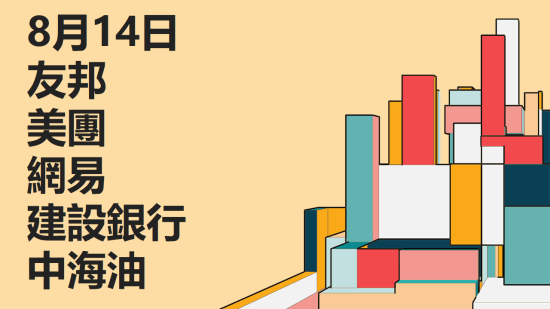 8月14日
友邦
美團
網易
建設銀行
中海油